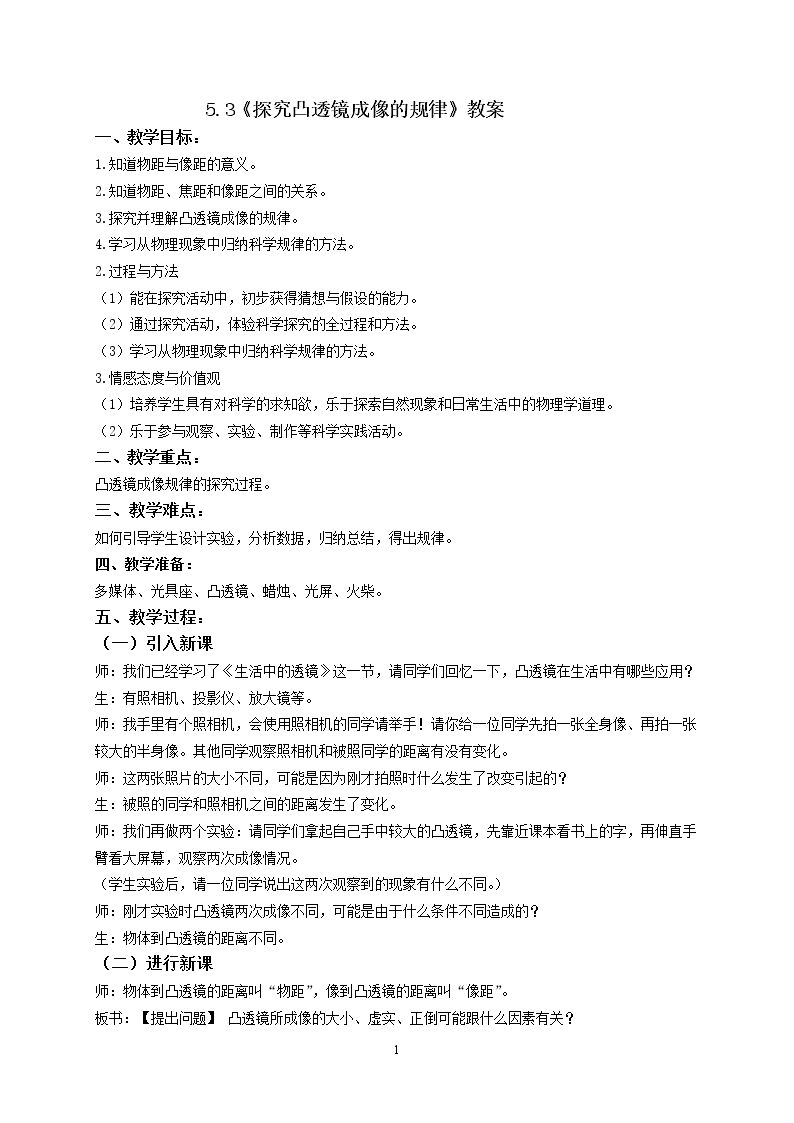 5.3《探究凸透镜成像的规律》教案

一、教学目标：

1.知道物距与像距的意义。

2.知道物距、焦距和像距之间的关系。

3.探究并理解凸透镜成像的规律。

4.学习从物理现象中归纳科学规律的方法。

2.过程与方法

（1）能在探究活动中，初步获得猜想与假设的能力。

（2）通过探究活动，体验科学探究的全过程和方法。

（3）学习从物理现象中归纳科学规律的方法。

3.情感态度与价值观

（1）培养学生具有对科学的求知欲，乐于探索自然现象和日常生活中的物理学道理。

（2）乐于参与观察、实验、制作等科学实践活动。

二、教学重点：

凸透镜成像规律的探究过程。

三、教学难点：

如何引导学生设计实验，分析数据，归纳总结，得出规律。

四、教学准备：

多媒体、光具座、凸透镜、蜡烛、光屏、火柴。

五、教学过程：

（一）引入新课

师：我们已经学习了《生活中的透镜》这一节，请同学们回忆一下，凸透镜在生活中有哪些应用？

生：有照相机、投影仪、放大镜等。

师：我手里有个照相机，会使用照相机的同学请举手！请你给一位同学先拍一张全身像、再拍一张较大的半身像。其他同学观察照相机和被照同学的距离有没有变化。

师：这两张照片的大小不同，可能是因为刚才拍照时什么发生了改变引起的？

生：被照的同学和照相机之间的距离发生了变化。

师：我们再做两个实验：请同学们拿起自己手中较大的凸透镜，先靠近课本看书上的字，再伸直手臂看大屏幕，观察两次成像情况。

（学生实验后，请一位同学说出这两次观察到的现象有什么不同。）

师：刚才实验时凸透镜两次成像不同，可能是由于什么条件不同造成的？

生：物体到凸透镜的距离不同。

（二）进行新课

师：物体到凸透镜的距离叫“物距”，像到凸透镜的距离叫“像距”。

板书：【提出问题】 凸透镜所成像的大小、虚实、正倒可能跟什么因素有关？

1